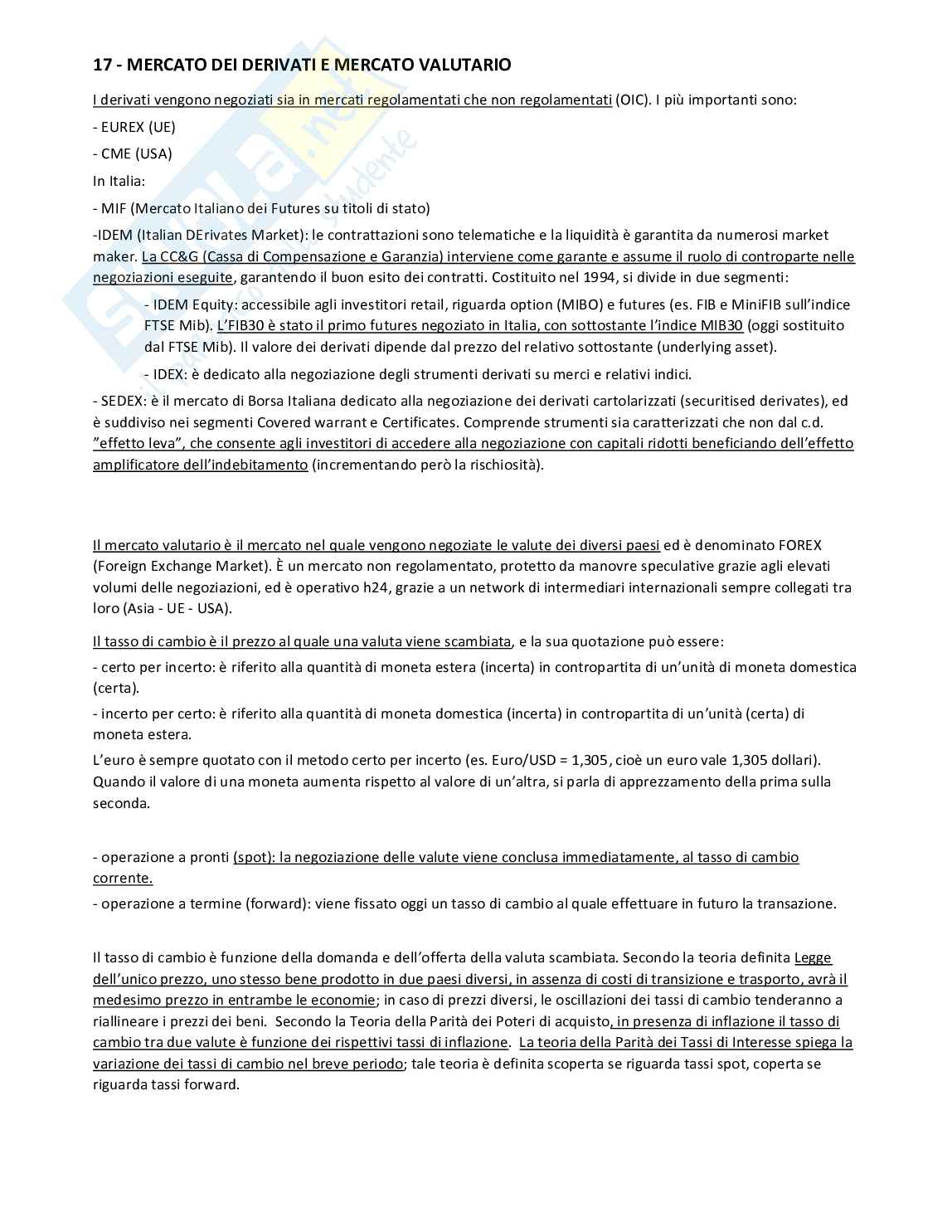 17 - MERCATO DEI DERIVATI E MERCATO VALUTARIO

I derivati vengono negoziati sia in mercati regolamentati che non regolamentati (OIC). I più importanti sono:

- EUREX (UE)

- CME (USA)

In Italia:

- MIF (Mercato Italiano dei Futures su titoli di stato)

-IDEM (Italian DErivates Market): le contrattazioni sono telematiche e la liquidità è garantita da numerosi market maker. La CC&G (Cassa di Compensazione e Garanzia) interviene come garante e assume il ruolo di controparte nelle negoziazioni eseguite, garantendo il buon esito dei contratti. Costituito nel 1994, si divide in due segmenti:

- IDEM Equity: accessibile agli investitori retail, riguarda option (MIBO) e futures (es. FIB e MiniFIB sull'indice FTSE Mib). L'FIB30 è stato il primo futures negoziato in Italia, con sottostante l'indice MIB30 (oggi sostituito dal FTSE Mib). Il valore dei derivati dipende dal prezzo del relativo sottostante (underlying asset).

- IDEX: è dedicato alla negoziazione degli strumenti derivati su merci e relativi indici.

- SEDEX: è il mercato di Borsa Italiana dedicato alla negoziazione dei derivati cartolarizzati (securitised derivates), ed è suddiviso nei segmenti Covered warrant e Certificates. Comprende strumenti sia caratterizzati che non dal c.d. "effetto leva", che consente agli investitori di accedere alla negoziazione con capitali ridotti beneficiando dell'effetto amplificatore dell'indebitamento (incrementando però la rischiosità).

Il mercato valutario è il mercato nel quale vengono negoziate le valute dei diversi paesi ed è denominato FOREX (Foreign Exchange Market). È un mercato non regolamentato, protetto da manovre speculative grazie agli elevati volumi delle negoziazioni, ed è operativo h24, grazie a un network di intermediari internazionali sempre collegati tra loro (Asia - UE - USA).

Il tasso di cambio è il prezzo al quale una valuta viene scambiata, e la sua quotazione può essere:

- certo per incerto: è riferito alla quantità di moneta estera (incerta) in contropartita di un'unità di moneta domestica (certa).

- incerto per certo: è riferito alla quantità di moneta domestica (incerta) in contropartita di un'unità (certa) di moneta estera.

L'euro è sempre quotato con il metodo certo per incerto (es. Euro/USD = 1,305, cioè un euro vale 1,305 dollari). Quando il valore di una moneta aumenta rispetto al valore di un'altra, si parla di apprezzamento della prima sulla seconda.

- operazione a pronti (spot): la negoziazione delle valute viene conclusa immediatamente, al tasso di cambio corrente.

- operazione a termine (forward): viene fissato oggi un tasso di cambio al quale effettuare in futuro la transazione.

Il tasso di cambio è funzione della domanda e dell'offerta della valuta scambiata. Secondo la teoria definita Legge dell'unico prezzo, uno stesso bene prodotto in due paesi diversi, in assenza di costi di transizione e trasporto, avrà il medesimo prezzo in entrambe le economie; in caso di prezzi diversi, le oscillazioni dei tassi di cambio tenderanno a riallineare i prezzi dei beni. Secondo la Teoria della Parità dei Poteri di acquisto, in presenza di inflazione il tasso di cambio tra due valute è funzione dei rispettivi tassi di inflazione. La teoria della Parità dei Tassi di Interesse spiega la variazione dei tassi di cambio nel breve periodo; tale teoria è definita scoperta se riguarda tassi spot, coperta se riguarda tassi forward.